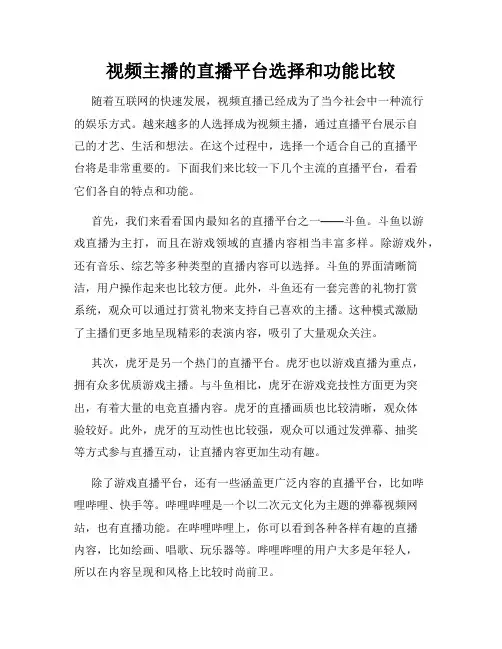 视频主播的直播平台选择和功能比较

随着互联网的快速发展，视频直播已经成为了当今社会中一种流行的娱乐方式。越来越多的人选择成为视频主播，通过直播平台展示自己的才艺、生活和想法。在这个过程中，选择一个适合自己的直播平台将是非常重要的。下面我们来比较一下几个主流的直播平台，看看它们各自的特点和功能。

首先，我们来看看国内最知名的直播平台之一——斗鱼。斗鱼以游戏直播为主打，而且在游戏领域的直播内容相当丰富多样。除游戏外，还有音乐、综艺等多种类型的直播内容可以选择。斗鱼的界面清晰简洁，用户操作起来也比较方便。此外，斗鱼还有一套完善的礼物打赏系统，观众可以通过打赏礼物来支持自己喜欢的主播。这种模式激励了主播们更多地呈现精彩的表演内容，吸引了大量观众关注。

其次，虎牙是另一个热门的直播平台。虎牙也以游戏直播为重点，拥有众多优质游戏主播。与斗鱼相比，虎牙在游戏竞技性方面更为突出，有着大量的电竞直播内容。虎牙的直播画质也比较清晰，观众体验较好。此外，虎牙的互动性也比较强，观众可以通过发弹幕、抽奖等方式参与直播互动，让直播内容更加生动有趣。

除了游戏直播平台，还有一些涵盖更广泛内容的直播平台，比如哔哩哔哩、快手等。哔哩哔哩是一个以二次元文化为主题的弹幕视频网站，也有直播功能。在哔哩哔哩上，你可以看到各种各样有趣的直播内容，比如绘画、唱歌、玩乐器等。哔哩哔哩的用户大多是年轻人，所以在内容呈现和风格上比较时尚前卫。